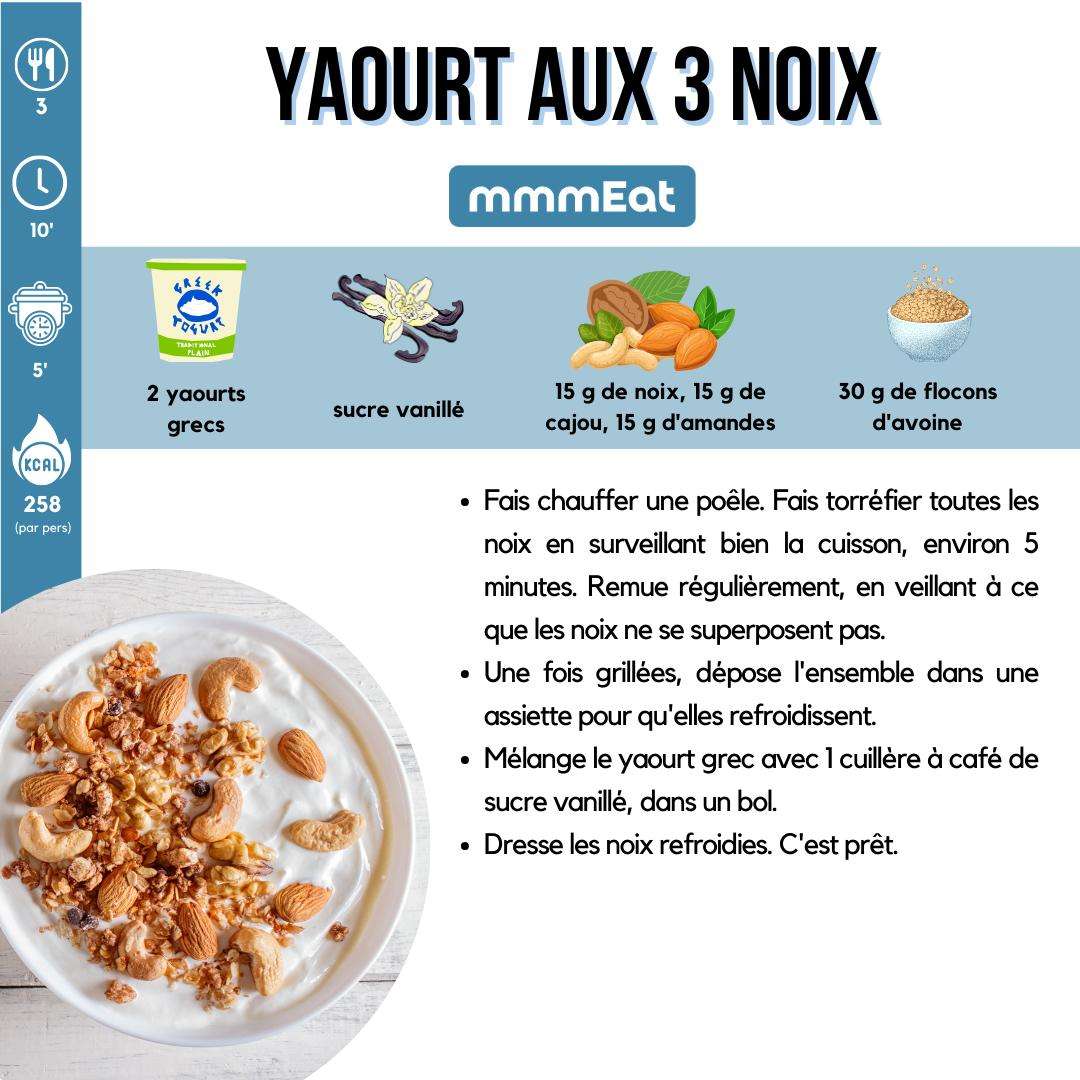 3

10'

5'

KCAL
258
(par pers)

YAOURT AUX 3 NOIX

mmmEat

GREEK YOGURT TRADITIONAL PLAIN

2 yaourts grecs

sucre vanillé

15 g de noix, 15 g de cajou, 15 g d'amandes

30 g de flocons d'avoine

• Fais chauffer une poêle. Fais torréfier toutes les noix en surveillant bien la cuisson, environ 5 minutes. Remue régulièrement, en veillant à ce que les noix ne se superposent pas.
• Une fois grillées, dépose l'ensemble dans une assiette pour qu'elles refroidissent.
• Mélange le yaourt grec avec 1 cuillère à café de sucre vanillé, dans un bol.
• Dresse les noix refroidies. C'est prêt.